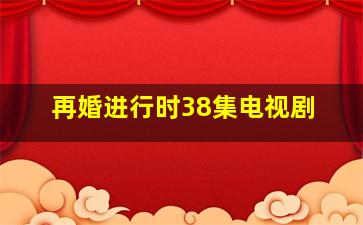 再婚进行时38集电视剧